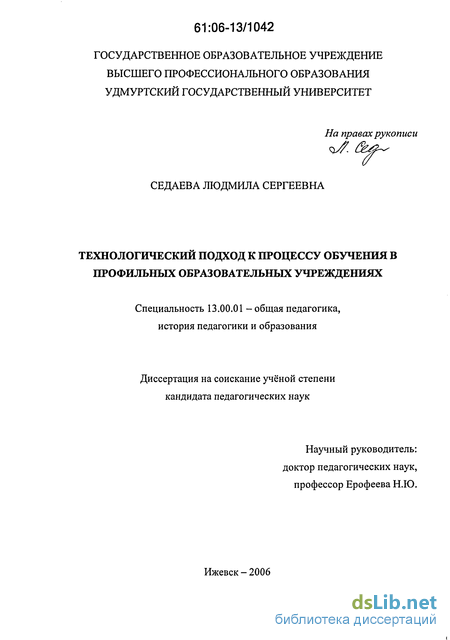 61:06-13/1042

ГОСУДАРСТВЕННОЕ ОБРАЗОВАТЕЛЬНОЕ УЧРЕЖДЕНИЕ
ВЫСШЕГО ПРОФЕССИОНАЛЬНОГО ОБРАЗОВАНИЯ
УДМУРТСКИЙ ГОСУДАРСТВЕННЫЙ УНИВЕРСИТЕТ

На правах рукописи
Л. Сед

СЕДАЕВА ЛЮДМИЛА СЕРГЕЕВНА

ТЕХНОЛОГИЧЕСКИЙ ПОДХОД К ПРОЦЕССУ ОБУЧЕНИЯ В ПРОФИЛЬНЫХ ОБРАЗОВАТЕЛЬНЫХ УЧРЕЖДЕНИЯХ

Специальность 13.00.01 – общая педагогика, история педагогики и образования

Диссертация на соискание учёной степени кандидата педагогических наук

Научный руководитель:
доктор педагогических наук,
профессор Ерофеева Н.Ю.

Ижевск – 2006

dsLib.net
библиотека диссертаций